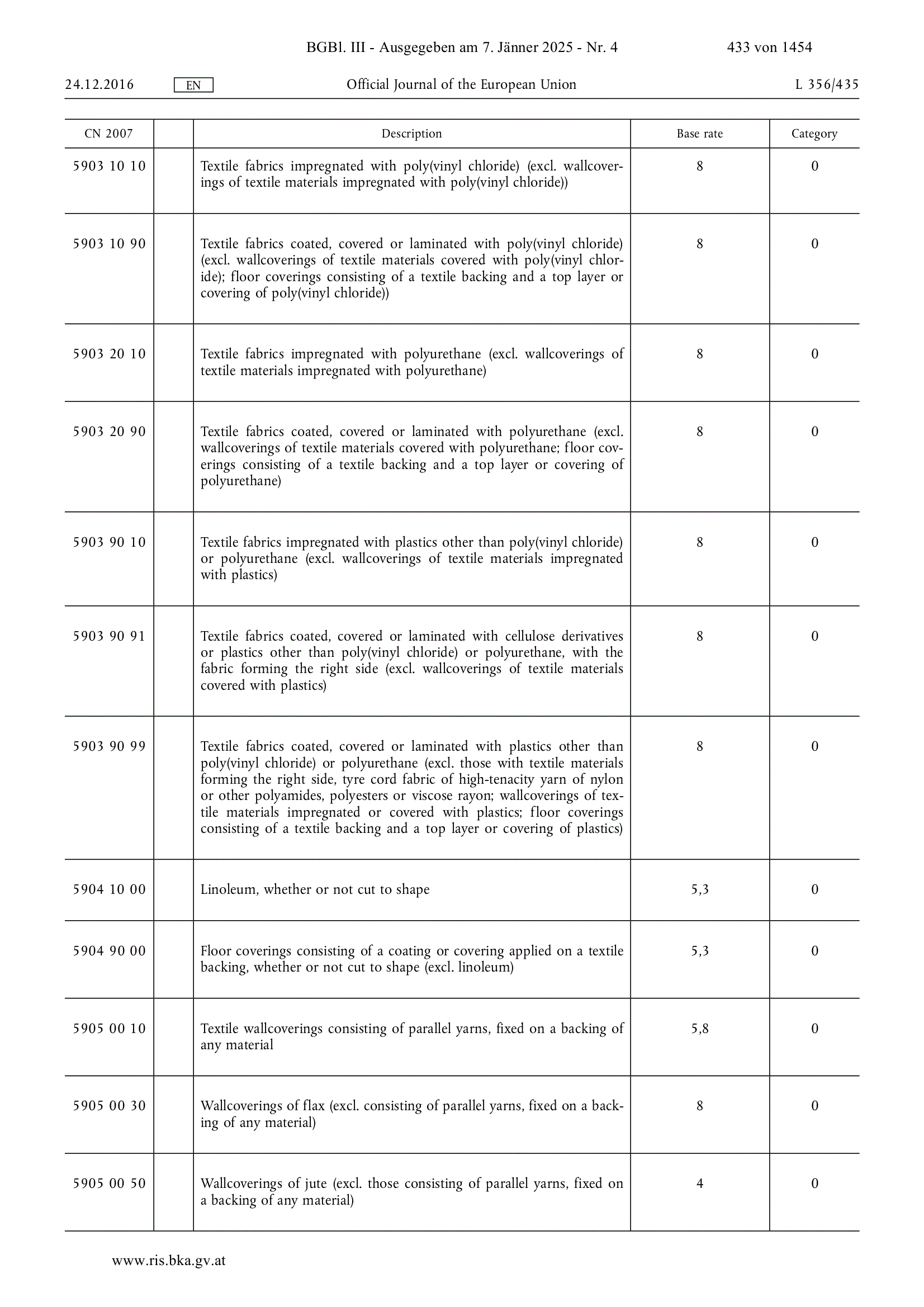 BGBl. III - Ausgegeben am 7. Jänner 2025 - Nr. 4 433 von 1454

24.12.2016 EN Official Journal of the European Union L 356/435

| CN 2007 | | Description | Base rate | Category |
|---|---|---|---|---|
| 5903 10 10 | | Textile fabrics impregnated with poly(vinyl chloride) (excl. wallcoverings of textile materials impregnated with poly(vinyl chloride)) | 8 | 0 |
| 5903 10 90 | | Textile fabrics coated, covered or laminated with poly(vinyl chloride) (excl. wallcoverings of textile materials covered with poly(vinyl chloride); floor coverings consisting of a textile backing and a top layer or covering of poly(vinyl chloride)) | 8 | 0 |
| 5903 20 10 | | Textile fabrics impregnated with polyurethane (excl. wallcoverings of textile materials impregnated with polyurethane) | 8 | 0 |
| 5903 20 90 | | Textile fabrics coated, covered or laminated with polyurethane (excl. wallcoverings of textile materials covered with polyurethane; floor coverings consisting of a textile backing and a top layer or covering of polyurethane) | 8 | 0 |
| 5903 90 10 | | Textile fabrics impregnated with plastics other than poly(vinyl chloride) or polyurethane (excl. wallcoverings of textile materials impregnated with plastics) | 8 | 0 |
| 5903 90 91 | | Textile fabrics coated, covered or laminated with cellulose derivatives or plastics other than poly(vinyl chloride) or polyurethane, with the fabric forming the right side (excl. wallcoverings of textile materials covered with plastics) | 8 | 0 |
| 5903 90 99 | | Textile fabrics coated, covered or laminated with plastics other than poly(vinyl chloride) or polyurethane (excl. those with textile materials forming the right side, tyre cord fabric of high-tenacity yarn of nylon or other polyamides, polyesters or viscose rayon; wallcoverings of textile materials impregnated or covered with plastics; floor coverings consisting of a textile backing and a top layer or covering of plastics) | 8 | 0 |
| 5904 10 00 | | Linoleum, whether or not cut to shape | 5,3 | 0 |
| 5904 90 00 | | Floor coverings consisting of a coating or covering applied on a textile backing, whether or not cut to shape (excl. linoleum) | 5,3 | 0 |
| 5905 00 10 | | Textile wallcoverings consisting of parallel yarns, fixed on a backing of any material | 5,8 | 0 |
| 5905 00 30 | | Wallcoverings of flax (excl. consisting of parallel yarns, fixed on a backing of any material) | 8 | 0 |
| 5905 00 50 | | Wallcoverings of jute (excl. those consisting of parallel yarns, fixed on a backing of any material) | 4 | 0 |

www.ris.bka.gv.at